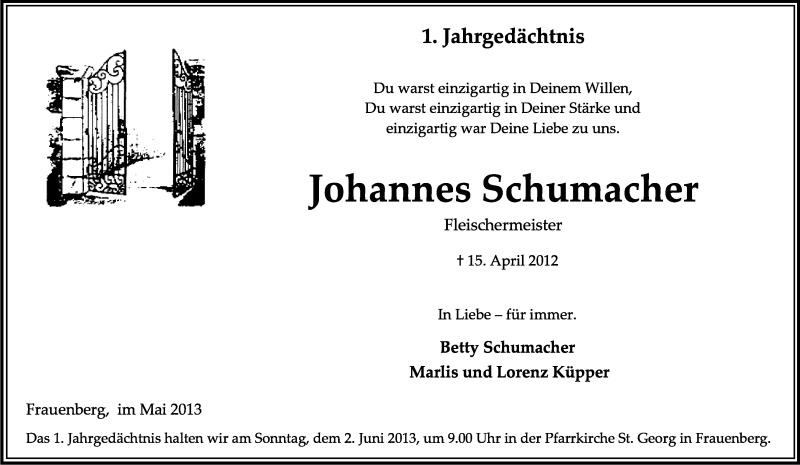 1. Jahrgedächtnis

Du warst einzigartig in Deinem Willen,
Du warst einzigartig in Deiner Stärke und
einzigartig war Deine Liebe zu uns.

Johannes Schumacher

Fleischermeister

† 15. April 2012

In Liebe – für immer.

Betty Schumacher
Marlis und Lorenz Küpper

Frauenberg, im Mai 2013

Das 1. Jahrgedächtnis halten wir am Sonntag, dem 2. Juni 2013, um 9.00 Uhr in der Pfarrkirche St. Georg in Frauenberg.